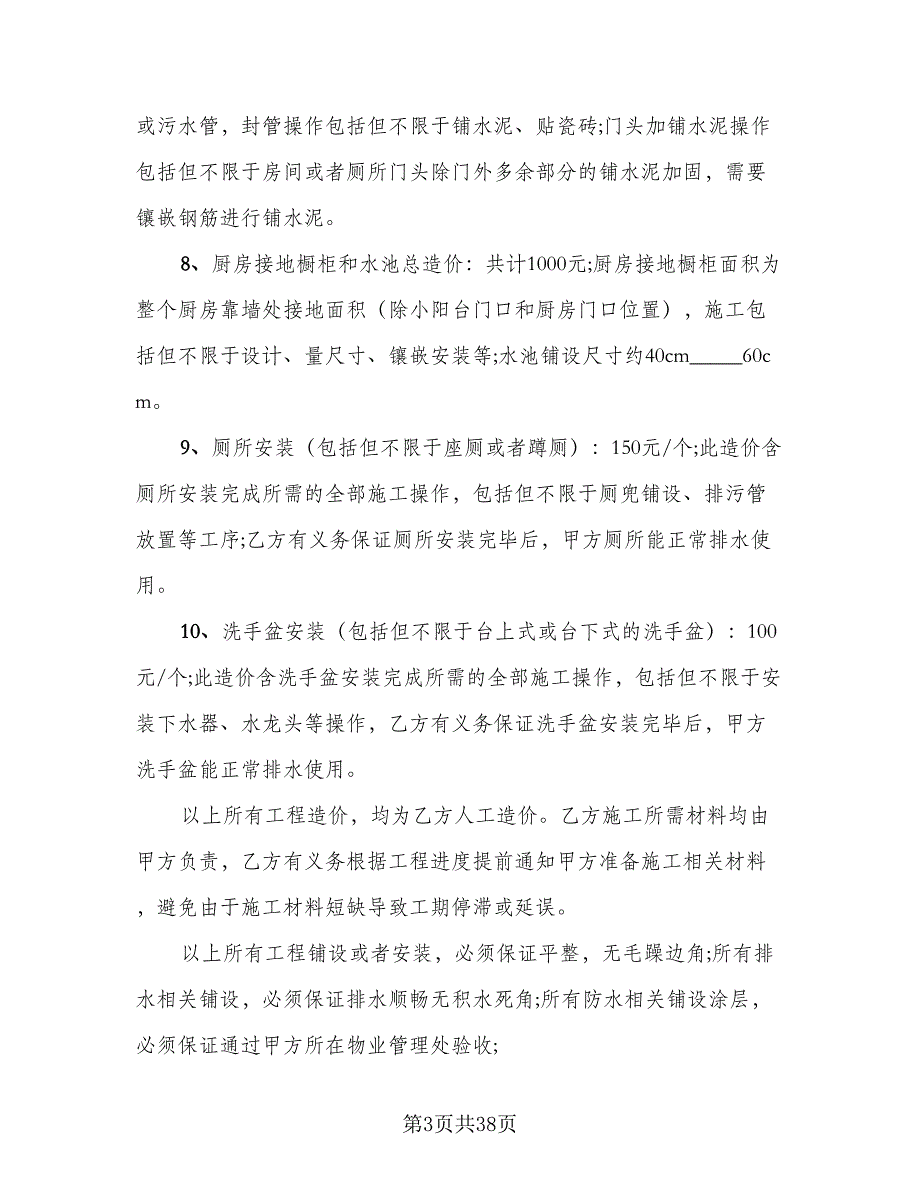 或污水管，封管操作包括但不限于铺水泥、贴瓷砖;门头加铺水泥操作包括但不限于房间或者厕所门头除门外多余部分的铺水泥加固，需要镶嵌钢筋进行铺水泥。

8、厨房接地橱柜和水池总造价：共计1000元;厨房接地橱柜面积为整个厨房靠墙处接地面积（除小阳台门口和厨房门口位置），施工包括但不限于设计、量尺寸、镶嵌安装等;水池铺设尺寸约40cm_____60cm。

9、厕所安装（包括但不限于座厕或者蹲厕）：150元/个;此造价含厕所安装完成所需的全部施工操作，包括但不限于厕兜铺设、排污管放置等工序;乙方有义务保证厕所安装完毕后，甲方厕所能正常排水使用。

10、洗手盆安装（包括但不限于台上式或台下式的洗手盆）：100元/个;此造价含洗手盆安装完成所需的全部施工操作，包括但不限于安装下水器、水龙头等操作，乙方有义务保证洗手盆安装完毕后，甲方洗手盆能正常排水使用。

以上所有工程造价，均为乙方人工造价。乙方施工所需材料均由甲方负责，乙方有义务根据工程进度提前通知甲方准备施工相关材料，避免由于施工材料短缺导致工期停滞或延误。

以上所有工程铺设或者安装，必须保证平整，无毛躁边角;所有排水相关铺设，必须保证排水顺畅无积水死角;所有防水相关铺设涂层，必须保证通过甲方所在物业管理处验收;

第3页共38页